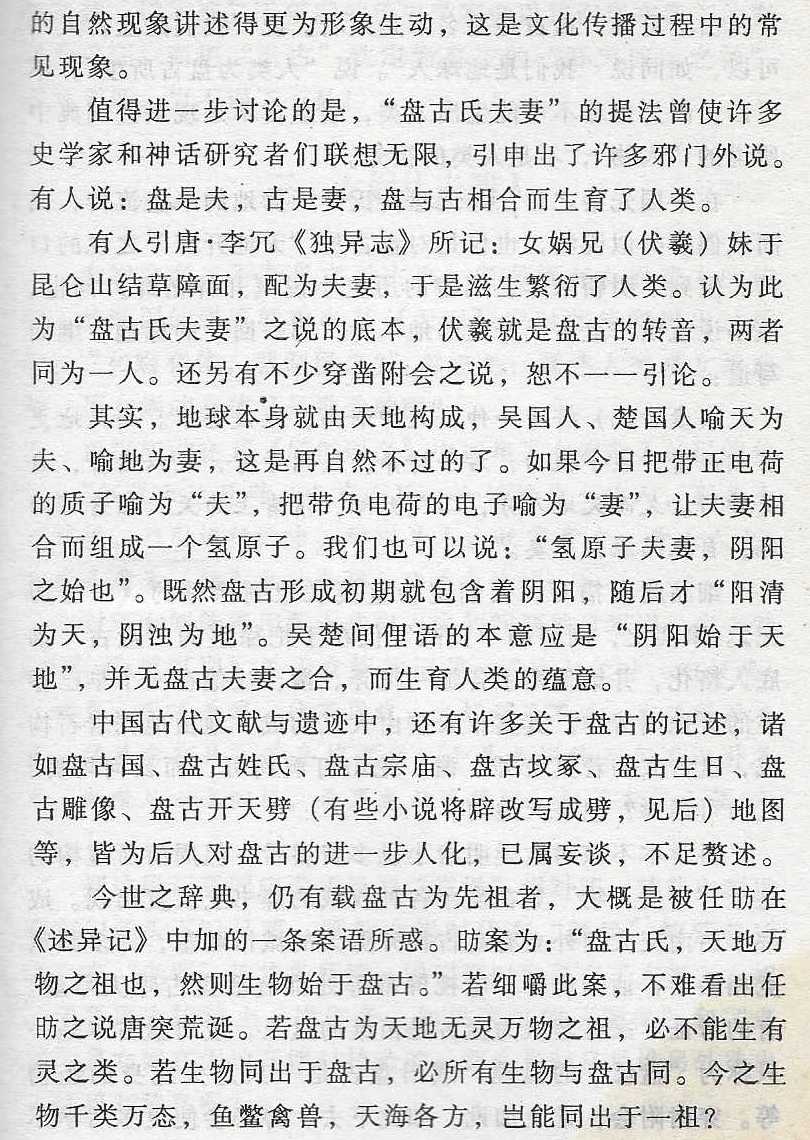 的自然现象讲述得更为形象生动，这是文化传播过程中的常见现象。

值得进一步讨论的是，“盘古氏夫妻”的提法曾使许多史学家和神话研究者们联想无限，引申出了许多邪门外说。有人说：盘是夫，古是妻，盘与古相合而生育了人类。

有人引唐·李冗《独异志》所记：女娲兄（伏羲）妹于昆仑山结草障面，配为夫妻，于是滋生繁衍了人类。认为此为“盘古氏夫妻”之说的底本，伏羲就是盘古的转音，两者同为一人。还另有不少穿凿附会之说，恕不一一引论。

其实，地球本身就由天地构成，吴国人、楚国人喻天为夫、喻地为妻，这是再自然不过的了。如果今日把带正电荷的质子喻为“夫”，把带负电荷的电子喻为“妻”，让夫妻相合而组成一个氢原子。我们也可以说：“氢原子夫妻，阴阳之始也”。既然盘古形成初期就包含着阴阳，随后才“阳清为天，阴浊为地”。吴楚间俚语的本意应是“阴阳始于天地”，并无盘古夫妻之合，而生育人类的蕴意。

中国古代文献与遗迹中，还有许多关于盘古的记述，诸如盘古国、盘古姓氏、盘古宗庙、盘古坟冢、盘古生日、盘古雕像、盘古开天劈（有些小说将辟改写成劈，见后）地图等，皆为后人对盘古的进一步人化，已属妄谈，不足赘述。

今世之辞典，仍有载盘古为先祖者，大概是被任昉在《述异记》中加的一条案语所惑。昉案为：“盘古氏，天地万物之祖也，然则生物始于盘古。”若细嚼此案，不难看出任昉之说唐突荒诞。若盘古为天地无灵万物之祖，必不能生有灵之类。若生物同出于盘古，必所有生物与盘古同。今之生物千类万态，鱼鳖禽兽，天海各方，岂能同出于一祖？